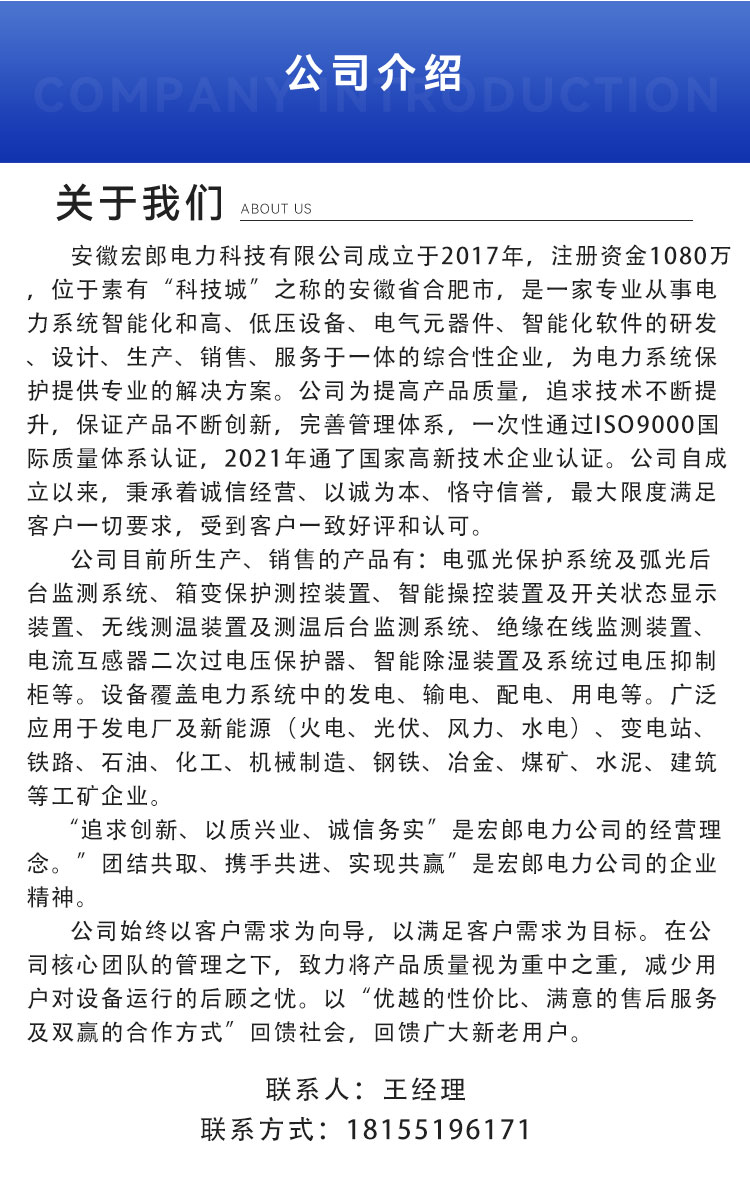 公司介绍
COMPANY INTRODUCTION

关于我们 ABOUT US

安徽宏郎电力科技有限公司成立于2017年，注册资金1080万，位于素有“科技城”之称的安徽省合肥市，是一家专业从事电力系统智能化和高、低压设备、电气元器件、智能化软件的研发、设计、生产、销售、服务于一体的综合性企业，为电力系统保护提供专业的解决方案。公司为提高产品质量，追求技术不断提升，保证产品不断创新，完善管理体系，一次性通过ISO9000国际质量体系认证，2021年通了国家高新技术企业认证。公司自成立以来，秉承着诚信经营、以诚为本、恪守信誉，最大限度满足客户一切要求，受到客户一致好评和认可。

公司目前所生产、销售的产品有：电弧光保护系统及弧光后台监测系统、箱变保护测控装置、智能操控装置及开关状态显示装置、无线测温装置及测温后台监测系统、绝缘在线监测装置、电流互感器二次过电压保护器、智能除湿装置及系统过电压抑制柜等。设备覆盖电力系统中的发电、输电、配电、用电等。广泛应用于发电厂及新能源（火电、光伏、风力、水电）、变电站、铁路、石油、化工、机械制造、钢铁、冶金、煤矿、水泥、建筑等工矿企业。

“追求创新、以质兴业、诚信务实”是宏郎电力公司的经营理念。”团结共取、携手共进、实现共赢”是宏郎电力公司的企业精神。

公司始终以客户需求为向导，以满足客户需求为目标。在公司核心团队的管理之下，致力将产品质量视为重中之重，减少用户对设备运行的后顾之忧。以“优越的性价比、满意的售后服务及双赢的合作方式”回馈社会，回馈广大新老用户。

联系人：王经理
联系方式：18155196171